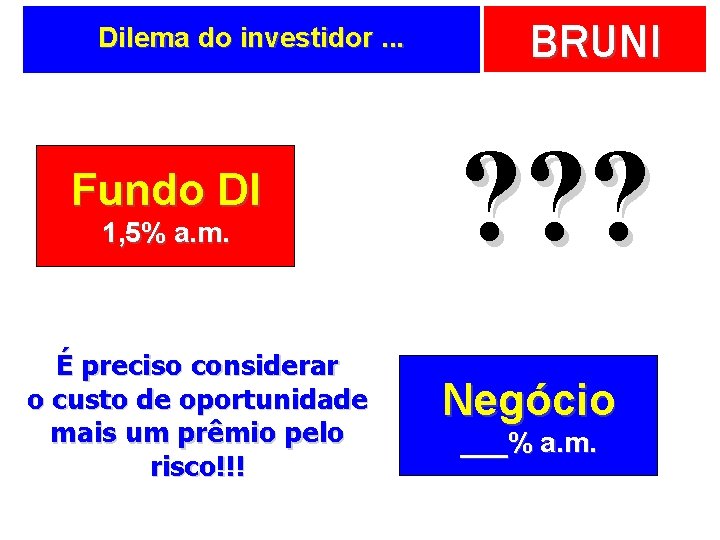 Dilema do investidor ...

BRUNI

Fundo DI
1,5% a.m.

???

É preciso considerar o custo de oportunidade mais um prêmio pelo risco!!!

Negócio
___% a.m.